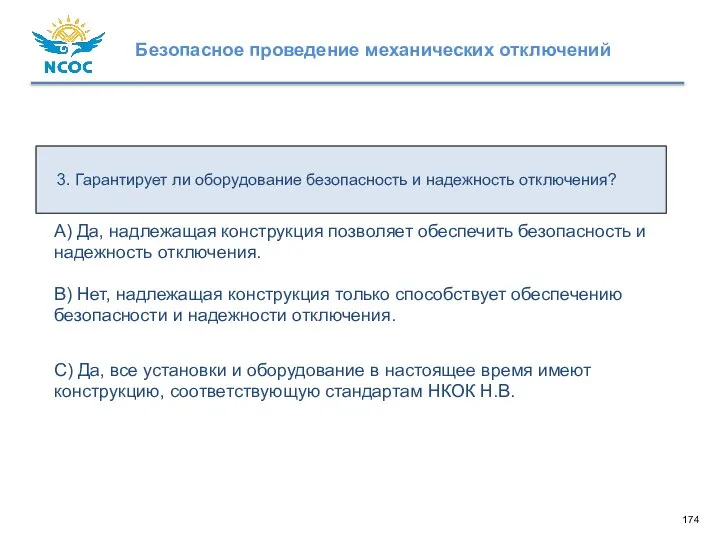 NCOC

Безопасное проведение механических отключений

3. Гарантирует ли оборудование безопасность и надежность отключения?

A) Да, надлежащая конструкция позволяет обеспечить безопасность и надежность отключения.

B) Нет, надлежащая конструкция только способствует обеспечению безопасности и надежности отключения.

C) Да, все установки и оборудование в настоящее время имеют конструкцию, соответствующую стандартам НКОК Н.В.

174